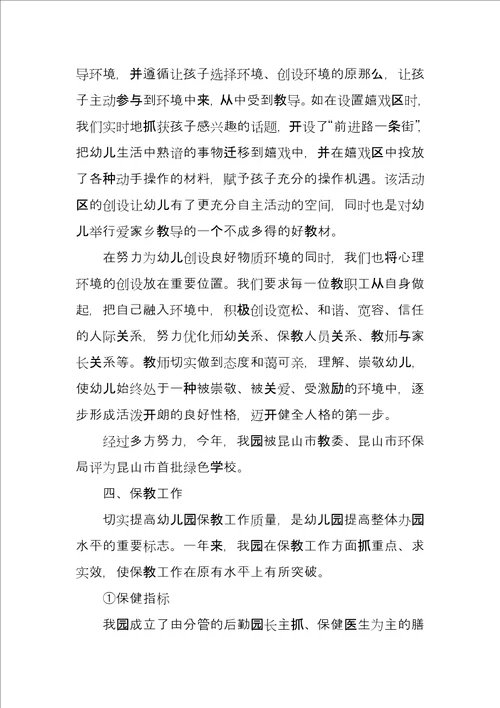 导环境，并遵循让孩子选择环境、创设环境的原那么，让孩子主动参与到环境中来，从中受到教导。如在设置嬉戏区时，我们实时地抓获孩子感兴趣的话题，开设了“前进路一条街”，把幼儿生活中熟谙的事物迁移到嬉戏中，并在嬉戏区中投放了各种动手操作的材料，赋予孩子充分的操作机遇。该活动区的创设让幼儿有了更充分自主活动的空间，同时也是对幼儿举行爱家乡教导的一个不成多得的好教材。

在努力为幼儿创设良好物质环境的同时，我们也将心理环境的创设放在重要位置。我们要求每一位教职工从自身做起，把自己融入环境中，积极创设宽松、和谐、宽容、信任的人际关系，努力优化师幼关系、保教人员关系、教师与家长关系等。教师切实做到态度和蔼可亲，理解、崇敬幼儿，使幼儿始终处于一种被崇敬、被关爱、受激励的环境中，逐步形成活泼开朗的良好性格，迈开健全人格的第一步。

经过多方努力，今年，我园被昆山市教委、昆山市环保局评为昆山市首批绿色学校。

四、保教工作

切实提高幼儿园保教工作质量，是幼儿园提高整体办园水平的重要标志。一年来，我园在保教工作方面抓重点、求实效，使保教工作在原有水平上有所突破。

①保健指标

我园成立了由分管的后勤园长主抓、保健医生为主的膳